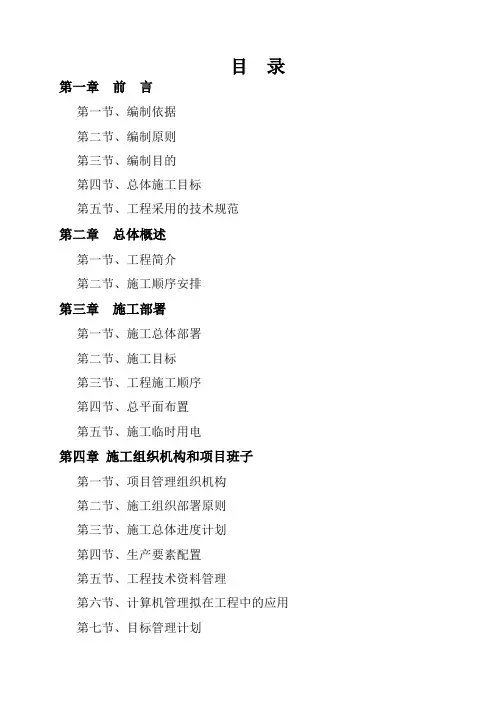 目　录

第一章　前　言

第一节、编制依据

第二节、编制原则

第三节、编制目的

第四节、总体施工目标

第五节、工程采用的技术规范

第二章　总体概述

第一节、工程简介

第二节、施工顺序安排

第三章　施工部署

第一节、施工总体部署

第二节、施工目标

第三节、工程施工顺序

第四节、总平面布置

第五节、施工临时用电

第四章 施工组织机构和项目班子

第一节、项目管理组织机构

第二节、施工组织部署原则

第三节、施工总体进度计划

第四节、生产要素配置

第五节、工程技术资料管理

第六节、计算机管理拟在工程中的应用

第七节、目标管理计划